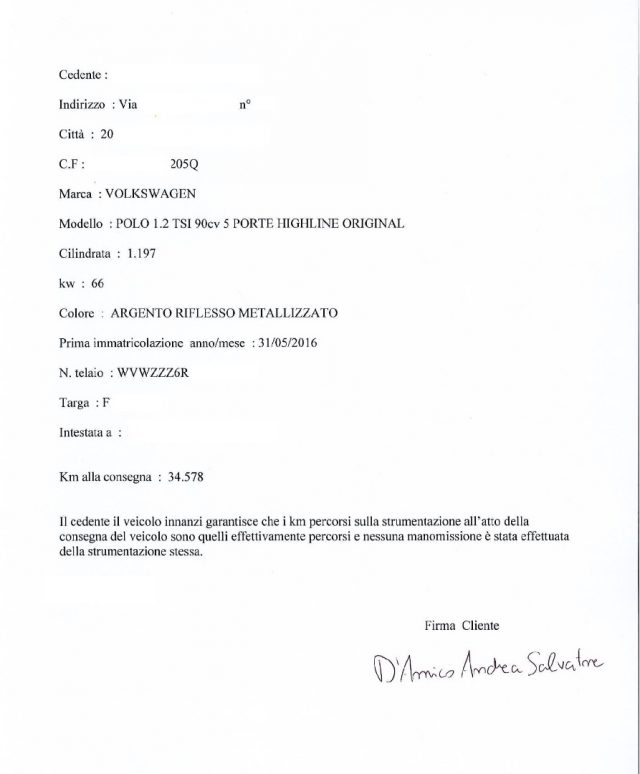 Cedente :

Indirizzo : Via n°

Città : 20

C.F : 205Q

Marca : VOLKSWAGEN

Modello : POLO 1.2 TSI 90cv 5 PORTE HIGHLINE ORIGINAL

Cilindrata : 1.197

kw : 66

Colore : ARGENTO RIFLESSO METALLIZZATO

Prima immatricolazione anno/mese : 31/05/2016

N. telaio : WVWZZZ6R

Targa : F

Intestata a :

Km alla consegna : 34.578

Il cedente il veicolo innanzi garantisce che i km percorsi sulla strumentazione all'atto della consegna del veicolo sono quelli effettivamente percorsi e nessuna manomissione è stata effettuata della strumentazione stessa.

Firma Cliente

D'Amico Andrea Salvatore